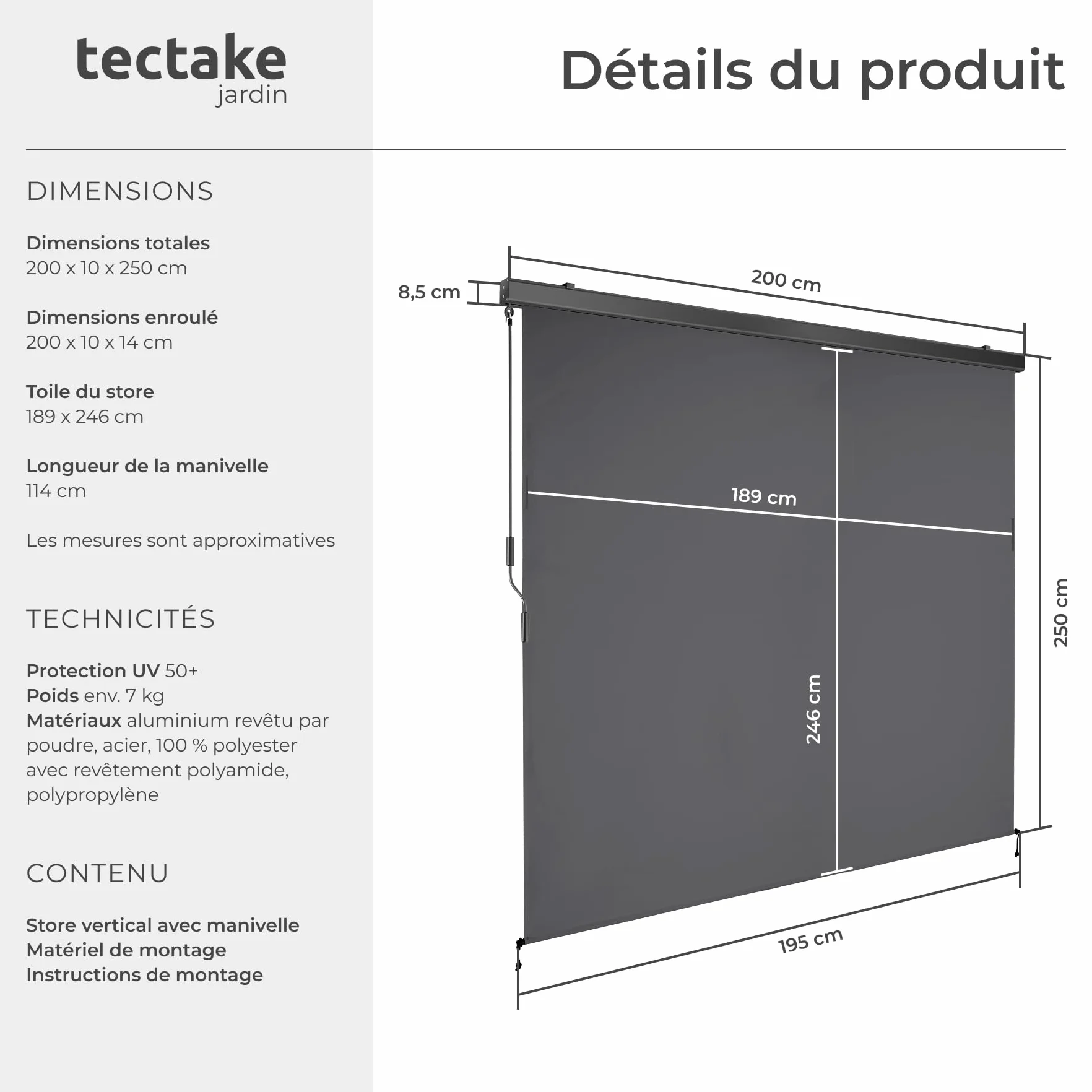 tectake
jardin

Détails du produit

DIMENSIONS

Dimensions totales
200 x 10 x 250 cm

Dimensions enroulé
200 x 10 x 14 cm

Toile du store
189 x 246 cm

Longueur de la manivelle
114 cm

Les mesures sont approximatives

TECHNICITÉS

Protection UV 50+
Poids env. 7 kg
Matériaux aluminium revêtu par poudre, acier, 100 % polyester avec revêtement polyamide, polypropylène

CONTENU

Store vertical avec manivelle
Matériel de montage
Instructions de montage

8,5 cm
200 cm
189 cm
246 cm
250 cm
195 cm